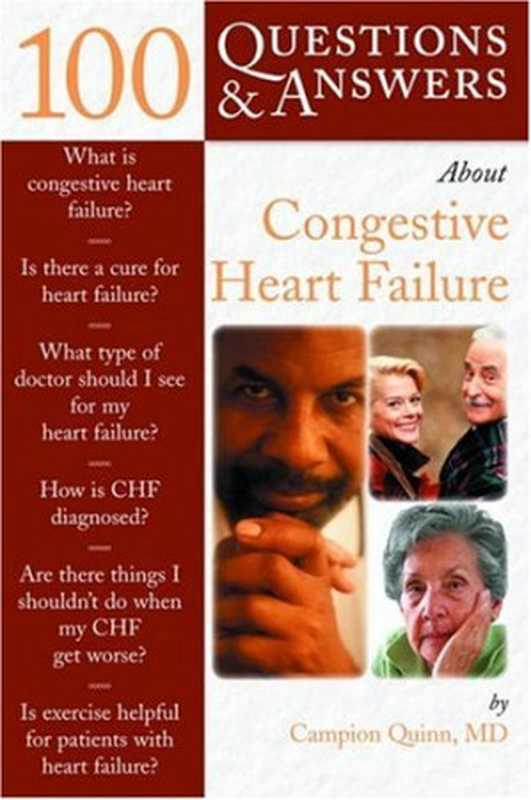 100 QUESTIONS & ANSWERS

What is congestive heart failure?

Is there a cure for heart failure?

What type of doctor should I see for my heart failure?

How is CHF diagnosed?

Are there things I shouldn't do when my CHF get worse?

Is exercise helpful for patients with heart failure?

About

Congestive Heart Failure

by

Campion Quinn, MD